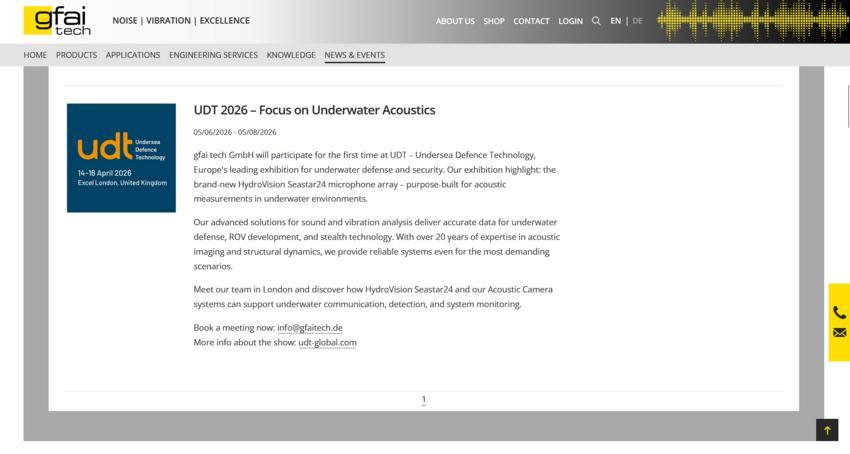 gfai tech

NOISE | VIBRATION | EXCELLENCE

ABOUT US SHOP CONTACT LOGIN EN | DE

HOME PRODUCTS APPLICATIONS ENGINEERING SERVICES KNOWLEDGE NEWS & EVENTS

udt Undersea Defence Technology
14-16 April 2026
Excel London, United Kingdom

UDT 2026 – Focus on Underwater Acoustics

05/06/2026 - 05/08/2026

gfai tech GmbH will participate for the first time at UDT – Undersea Defence Technology, Europe's leading exhibition for underwater defense and security. Our exhibition highlight: the brand-new HydroVision Seastar24 microphone array – purpose-built for acoustic measurements in underwater environments.

Our advanced solutions for sound and vibration analysis deliver accurate data for underwater defense, ROV development, and stealth technology. With over 20 years of expertise in acoustic imaging and structural dynamics, we provide reliable systems even for the most demanding scenarios.

Meet our team in London and discover how HydroVision Seastar24 and our Acoustic Camera systems can support underwater communication, detection, and system monitoring.

Book a meeting now: info@gfaitech.de
More info about the show: udt-global.com

1